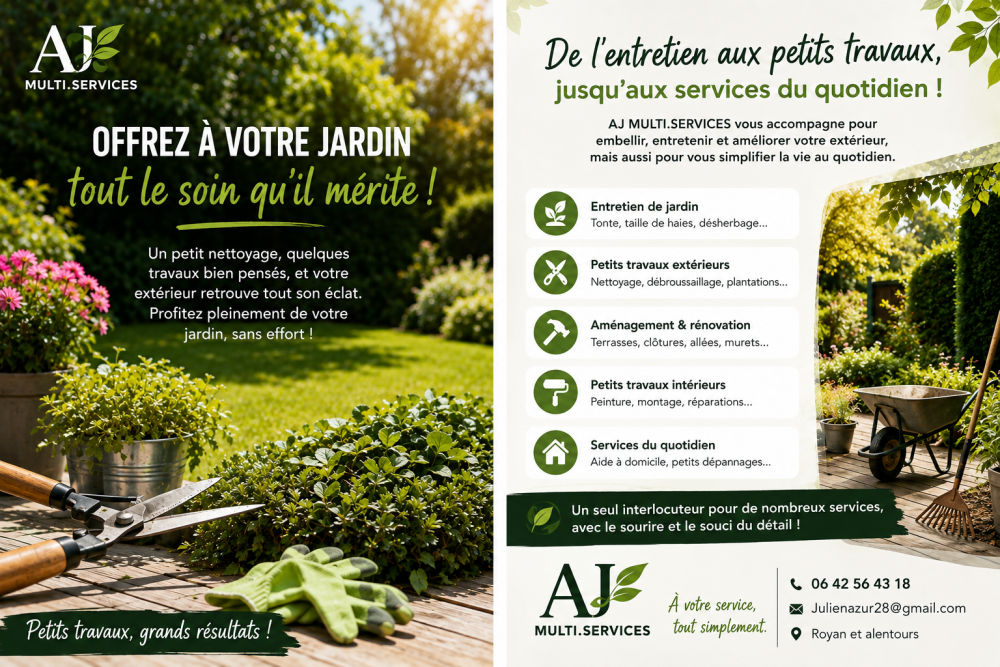 AJ
MULTI.SERVICES

OFFREZ À VOTRE JARDIN
tout le soin qu'il mérite !

Un petit nettoyage, quelques travaux bien pensés, et votre extérieur retrouve tout son éclat. Profitez pleinement de votre jardin, sans effort !

Petits travaux, grands résultats !

De l'entretien aux petits travaux,
jusqu'aux services du quotidien !

AJ MULTI.SERVICES vous accompagne pour embellir, entretenir et améliorer votre extérieur, mais aussi pour vous simplifier la vie au quotidien.

Entretien de jardin
Tonte, taille de haies, désherbage...

Petits travaux extérieurs
Nettoyage, débroussaillage, plantations...

Aménagement & rénovation
Terrasses, clôtures, allées, murets...

Petits travaux intérieurs
Peinture, montage, réparations...

Services du quotidien
Aide à domicile, petits dépannages...

Un seul interlocuteur pour de nombreux services, avec le sourire et le souci du détail !

AJ
MULTI.SERVICES

À votre service, tout simplement.

06 42 56 43 18
Julienazur28@gmail.com
Royan et alentours